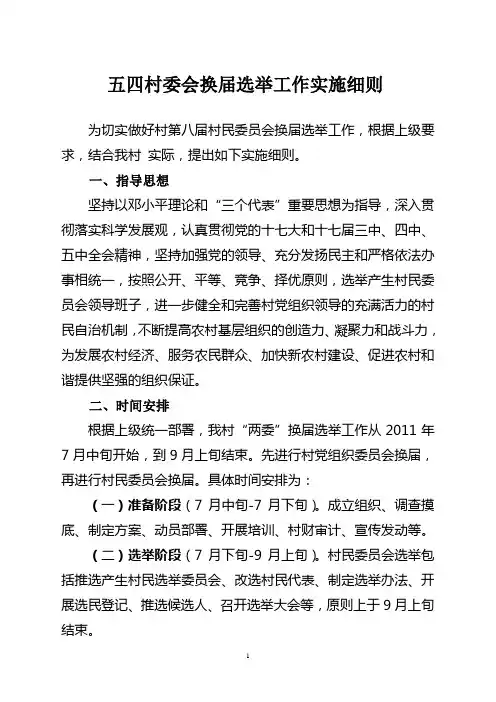 五四村委会换届选举工作实施细则

为切实做好村第八届村民委员会换届选举工作，根据上级要求，结合我村 实际，提出如下实施细则。

一、指导思想

坚持以邓小平理论和“三个代表”重要思想为指导，深入贯彻落实科学发展观，认真贯彻党的十七大和十七届三中、四中、五中全会精神，坚持加强党的领导、充分发扬民主和严格依法办事相统一，按照公开、平等、竞争、择优原则，选举产生村民委员会领导班子，进一步健全和完善村党组织领导的充满活力的村民自治机制，不断提高农村基层组织的创造力、凝聚力和战斗力，为发展农村经济、服务农民群众、加快新农村建设、促进农村和谐提供坚强的组织保证。

二、时间安排

根据上级统一部署，我村“两委”换届选举工作从 2011 年 7 月中旬开始，到 9 月上旬结束。先进行村党组织委员会换届，再进行村民委员会换届。具体时间安排为：

（一）准备阶段（7 月中旬-7 月下旬）。成立组织、调查摸底、制定方案、动员部署、开展培训、村财审计、宣传发动等。

（二）选举阶段（7 月下旬-9 月上旬）。村民委员会选举包括推选产生村民选举委员会、改选村民代表、制定选举办法、开展选民登记、推选候选人、召开选举大会等，原则上于 9 月上旬结束。

1